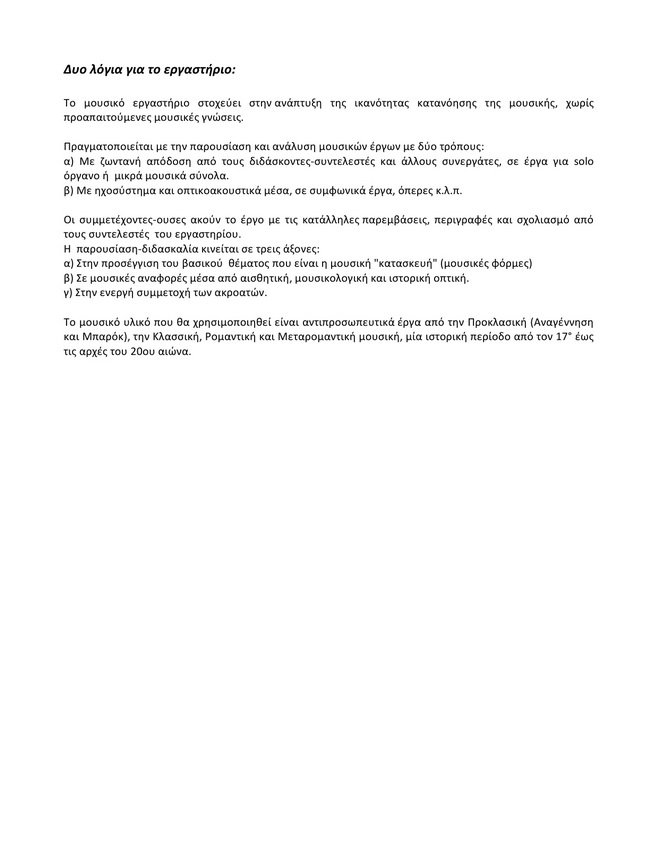 Δυο λόγια για το εργαστήριο:

Το μουσικό εργαστήριο στοχεύει στην ανάπτυξη της ικανότητας κατανόησης της μουσικής, χωρίς προαπαιτούμενες μουσικές γνώσεις.

Πραγματοποιείται με την παρουσίαση και ανάλυση μουσικών έργων με δύο τρόπους:
α) Με ζωντανή απόδοση από τους διδάσκοντες-συντελεστές και άλλους συνεργάτες, σε έργα για solo όργανο ή μικρά μουσικά σύνολα.
β) Με ηχοσύστημα και οπτικοακουστικά μέσα, σε συμφωνικά έργα, όπερες κ.λ.π.

Οι συμμετέχοντες-ουσες ακούν το έργο με τις κατάλληλες παρεμβάσεις, περιγραφές και σχολιασμό από τους συντελεστές του εργαστηρίου.
Η παρουσίαση-διδασκαλία κινείται σε τρεις άξονες:
α) Στην προσέγγιση του βασικού θέματος που είναι η μουσική "κατασκευή" (μουσικές φόρμες)
β) Σε μουσικές αναφορές μέσα από αισθητική, μουσικολογική και ιστορική οπτική.
γ) Στην ενεργή συμμετοχή των ακροατών.

Το μουσικό υλικό που θα χρησιμοποιηθεί είναι αντιπροσωπευτικά έργα από την Προκλασική (Αναγέννηση και Μπαρόκ), την Κλασσική, Ρομαντική και Μεταρομαντική μουσική, μία ιστορική περίοδο από τον 17° έως τις αρχές του 20ου αιώνα.